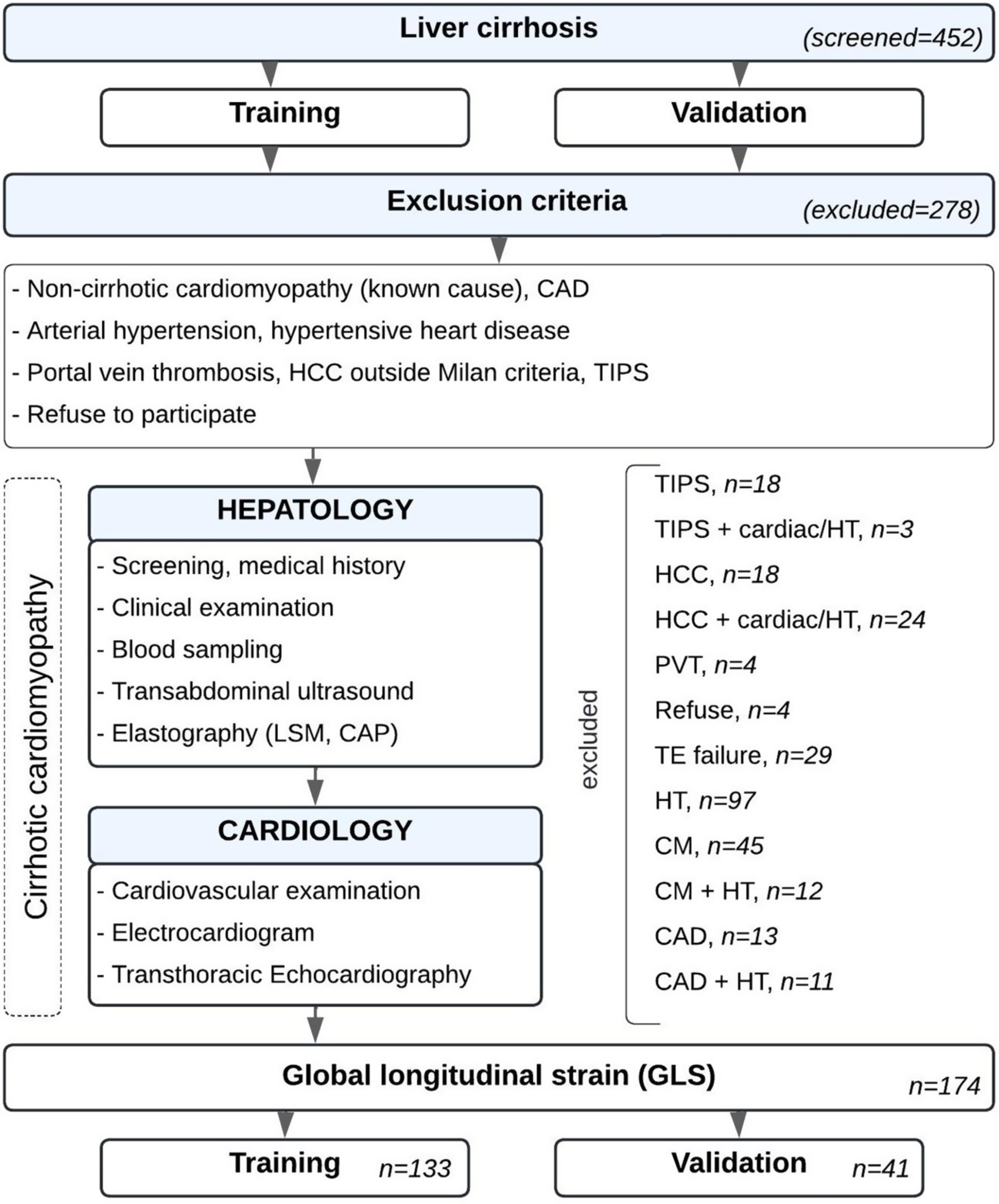 Liver cirrhosis (screened=452)

Training

Validation

Exclusion criteria (excluded=278)

- Non-cirrhotic cardiomyopathy (known cause), CAD
- Arterial hypertension, hypertensive heart disease
- Portal vein thrombosis, HCC outside Milan criteria, TIPS
- Refuse to participate

Cirrhotic cardiomyopathy

HEPATOLOGY

- Screening, medical history
- Clinical examination
- Blood sampling
- Transabdominal ultrasound
- Elastography (LSM, CAP)

CARDIOLOGY

- Cardiovascular examination
- Electrocardiogram
- Transthoracic Echocardiography

excluded

TIPS, n=18
TIPS + cardiac/HT, n=3
HCC, n=18
HCC + cardiac/HT, n=24
PVT, n=4
Refuse, n=4
TE failure, n=29
HT, n=97
CM, n=45
CM + HT, n=12
CAD, n=13
CAD + HT, n=11

Global longitudinal strain (GLS) n=174

Training n=133

Validation n=41